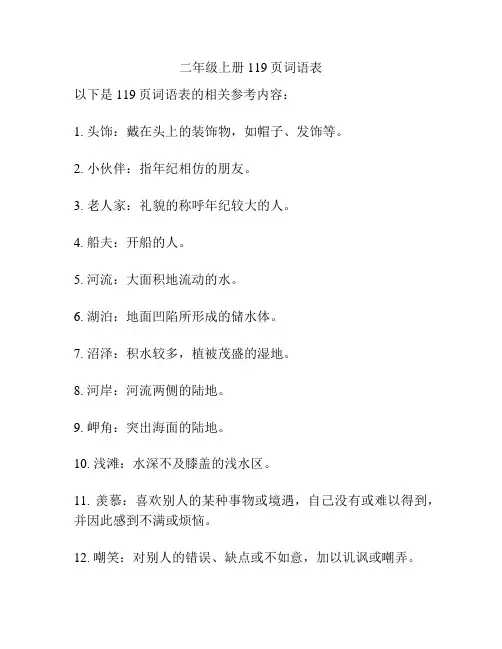 二年级上册 119 页词语表

以下是 119 页词语表的相关参考内容：

1. 头饰：戴在头上的装饰物，如帽子、发饰等。

2. 小伙伴：指年纪相仿的朋友。

3. 老人家：礼貌的称呼年纪较大的人。

4. 船夫：开船的人。

5. 河流：大面积地流动的水。

6. 湖泊：地面凹陷所形成的储水体。

7. 沼泽：积水较多，植被茂盛的湿地。

8. 河岸：河流两侧的陆地。

9. 岬角：突出海面的陆地。

10. 浅滩：水深不及膝盖的浅水区。

11. 羡慕：喜欢别人的某种事物或境遇，自己没有或难以得到，并因此感到不满或烦恼。

12. 嘲笑：对别人的错误、缺点或不如意，加以讥讽或嘲弄。